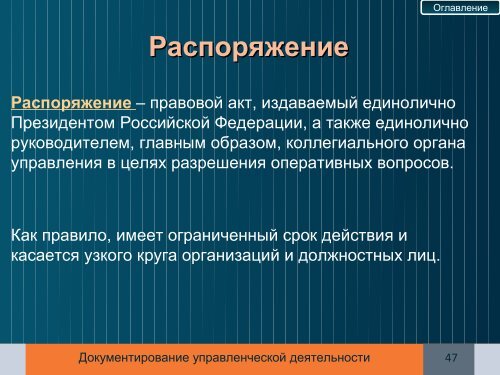 Оглавление

Распоряжение

Распоряжение – правовой акт, издаваемый единолично Президентом Российской Федерации, а также единолично руководителем, главным образом, коллегиального органа управления в целях разрешения оперативных вопросов.

Как правило, имеет ограниченный срок действия и касается узкого круга организаций и должностных лиц.

Документирование управленческой деятельности

47